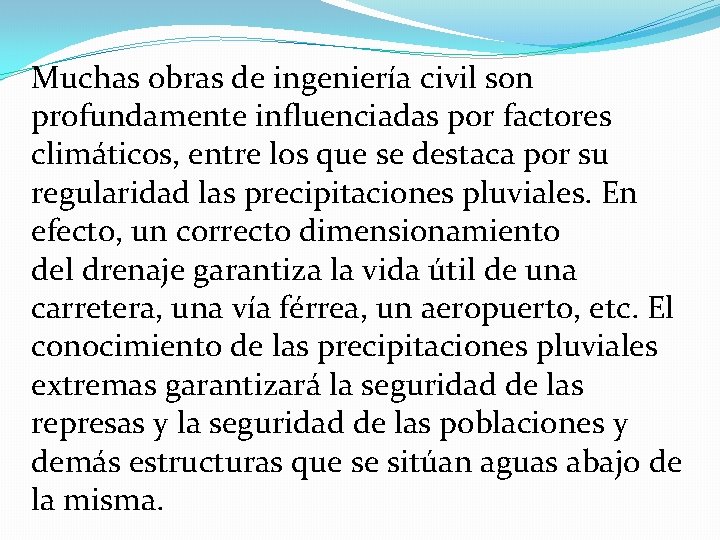 Muchas obras de ingeniería civil son profundamente influenciadas por factores climáticos, entre los que se destaca por su regularidad las precipitaciones pluviales. En efecto, un correcto dimensionamiento del drenaje garantiza la vida útil de una carretera, una vía férrea, un aeropuerto, etc. El conocimiento de las precipitaciones pluviales extremas garantizará la seguridad de las represas y la seguridad de las poblaciones y demás estructuras que se sitúan aguas abajo de la misma.